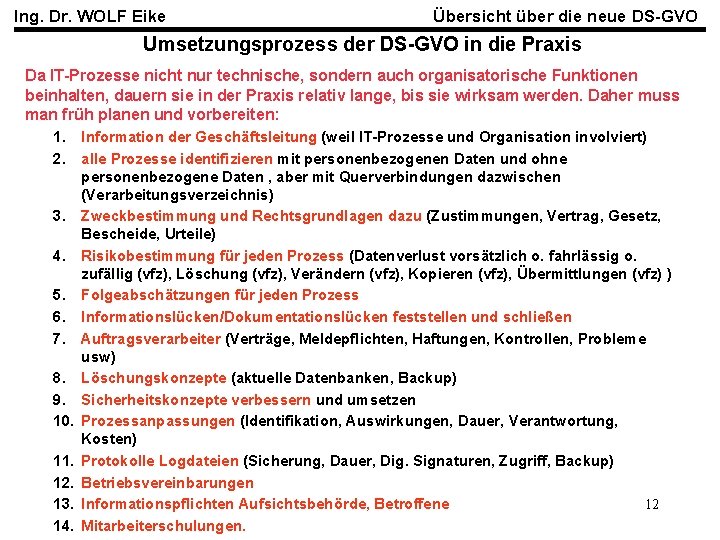 Ing. Dr. WOLF Eike

Übersicht über die neue DS-GVO

Umsetzungsprozess der DS-GVO in die Praxis

Da IT-Prozesse nicht nur technische, sondern auch organisatorische Funktionen beinhalten, dauern sie in der Praxis relativ lange, bis sie wirksam werden. Daher muss man früh planen und vorbereiten:

1. Information der Geschäftsleitung (weil IT-Prozesse und Organisation involviert)
2. alle Prozesse identifizieren mit personenbezogenen Daten und ohne personenbezogene Daten , aber mit Querverbindungen dazwischen (Verarbeitungsverzeichnis)
3. Zweckbestimmung und Rechtsgrundlagen dazu (Zustimmungen, Vertrag, Gesetz, Bescheide, Urteile)
4. Risikobestimmung für jeden Prozess (Datenverlust vorsätzlich o. fahrlässig o. zufällig (vfz), Löschung (vfz), Verändern (vfz), Kopieren (vfz), Übermittlungen (vfz) )
5. Folgeabschätzungen für jeden Prozess
6. Informationslücken/Dokumentationslücken feststellen und schließen
7. Auftragsverarbeiter (Verträge, Meldepflichten, Haftungen, Kontrollen, Probleme usw)
8. Löschungskonzepte (aktuelle Datenbanken, Backup)
9. Sicherheitskonzepte verbessern und umsetzen
10. Prozessanpassungen (Identifikation, Auswirkungen, Dauer, Verantwortung, Kosten)
11. Protokolle Logdateien (Sicherung, Dauer, Dig. Signaturen, Zugriff, Backup)
12. Betriebsvereinbarungen
13. Informationspflichten Aufsichtsbehörde, Betroffene
14. Mitarbeiterschulungen.

12